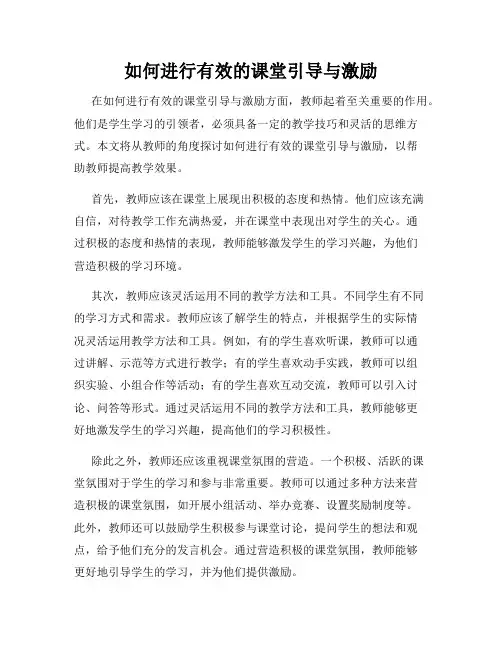 如何进行有效的课堂引导与激励

在如何进行有效的课堂引导与激励方面，教师起着至关重要的作用。他们是学生学习的引领者，必须具备一定的教学技巧和灵活的思维方式。本文将从教师的角度探讨如何进行有效的课堂引导与激励，以帮助教师提高教学效果。

首先，教师应该在课堂上展现出积极的态度和热情。他们应该充满自信，对待教学工作充满热爱，并在课堂中表现出对学生的关心。通过积极的态度和热情的表现，教师能够激发学生的学习兴趣，为他们营造积极的学习环境。

其次，教师应该灵活运用不同的教学方法和工具。不同学生有不同的学习方式和需求。教师应该了解学生的特点，并根据学生的实际情况灵活运用教学方法和工具。例如，有的学生喜欢听课，教师可以通过讲解、示范等方式进行教学；有的学生喜欢动手实践，教师可以组织实验、小组合作等活动；有的学生喜欢互动交流，教师可以引入讨论、问答等形式。通过灵活运用不同的教学方法和工具，教师能够更好地激发学生的学习兴趣，提高他们的学习积极性。

除此之外，教师还应该重视课堂氛围的营造。一个积极、活跃的课堂氛围对于学生的学习和参与非常重要。教师可以通过多种方法来营造积极的课堂氛围，如开展小组活动、举办竞赛、设置奖励制度等。此外，教师还可以鼓励学生积极参与课堂讨论，提问学生的想法和观点，给予他们充分的发言机会。通过营造积极的课堂氛围，教师能够更好地引导学生的学习，并为他们提供激励。